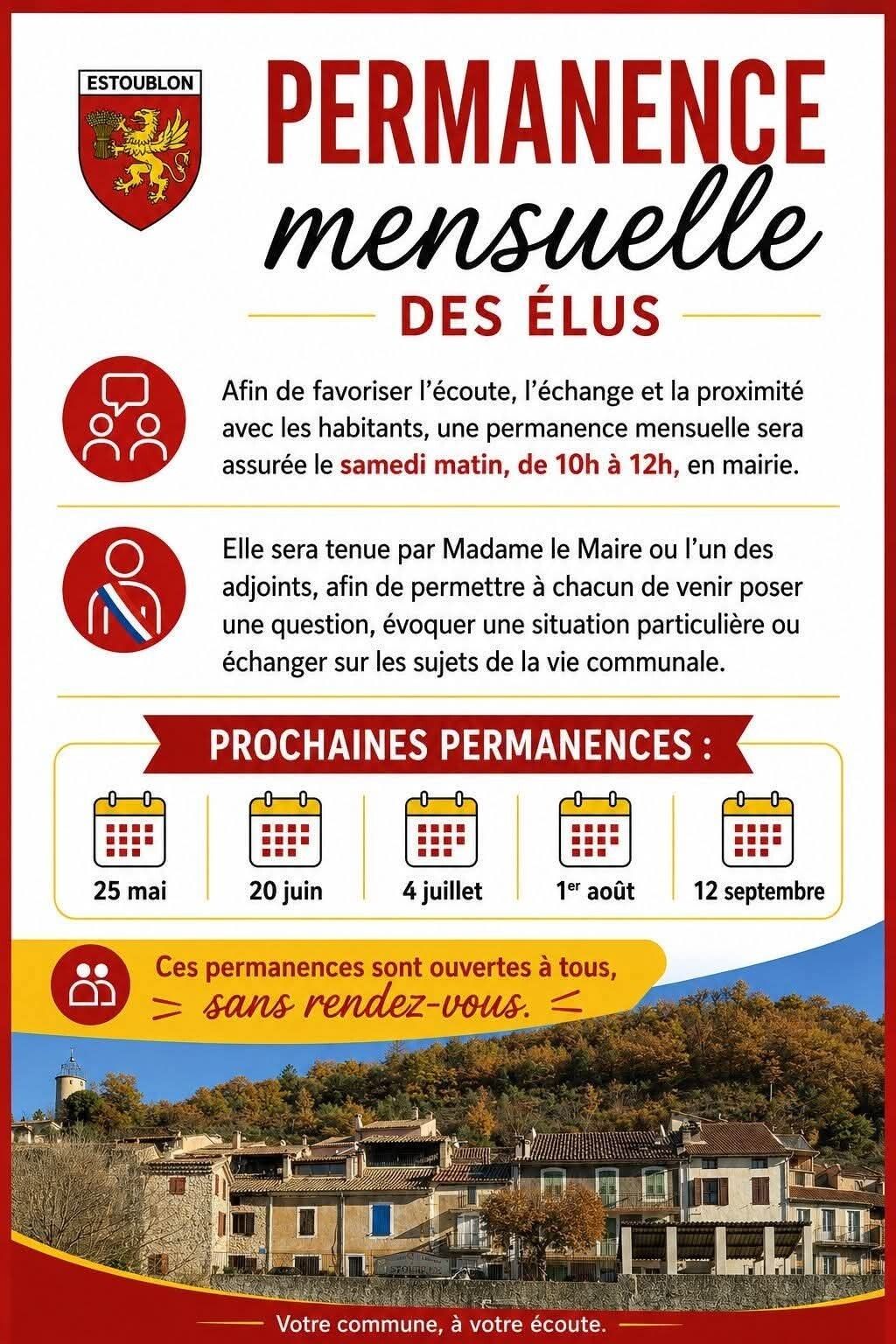 ESTOUBLON

PERMANENCE
mensuelle
DES ÉLUS

Afin de favoriser l'écoute, l'échange et la proximité avec les habitants, une permanence mensuelle sera assurée le samedi matin, de 10h à 12h, en mairie.

Elle sera tenue par Madame le Maire ou l'un des adjoints, afin de permettre à chacun de venir poser une question, évoquer une situation particulière ou échanger sur les sujets de la vie communale.

PROCHAINES PERMANENCES :

25 mai

20 juin

4 juillet

1$^{er}$ août

12 septembre

Ces permanences sont ouvertes à tous,
sans rendez-vous.

Votre commune, à votre écoute.